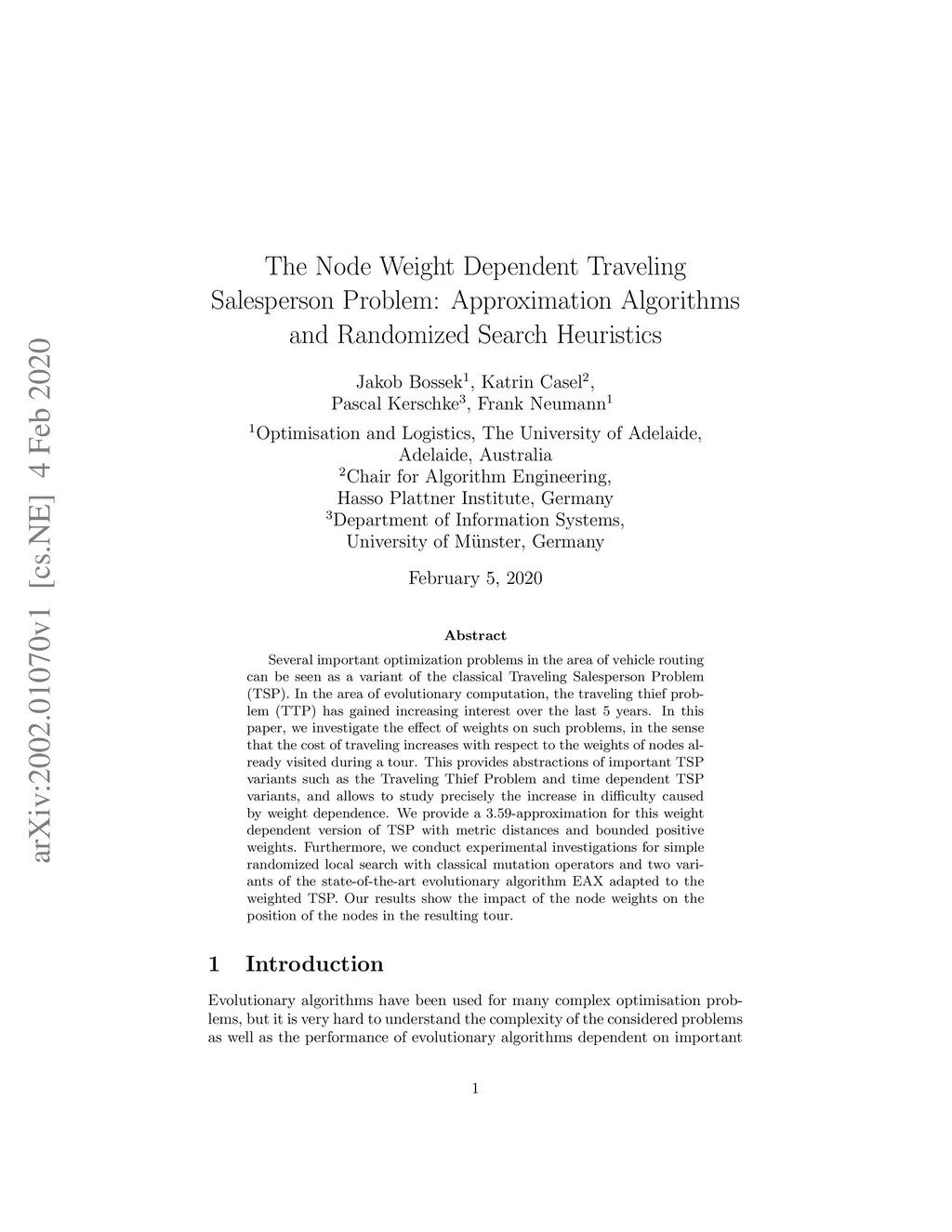 arXiv:2002.01070v1 [cs.NE] 4 Feb 2020

The Node Weight Dependent Traveling Salesperson Problem: Approximation Algorithms and Randomized Search Heuristics

Jakob Bossek$^1$, Katrin Casel$^2$, Pascal Kerschke$^3$, Frank Neumann$^1$

$^1$Optimisation and Logistics, The University of Adelaide, Adelaide, Australia
$^2$Chair for Algorithm Engineering, Hasso Plattner Institute, Germany
$^3$Department of Information Systems, University of Münster, Germany

February 5, 2020

Abstract

Several important optimization problems in the area of vehicle routing can be seen as a variant of the classical Traveling Salesperson Problem (TSP). In the area of evolutionary computation, the traveling thief problem (TTP) has gained increasing interest over the last 5 years. In this paper, we investigate the effect of weights on such problems, in the sense that the cost of traveling increases with respect to the weights of nodes already visited during a tour. This provides abstractions of important TSP variants such as the Traveling Thief Problem and time dependent TSP variants, and allows to study precisely the increase in difficulty caused by weight dependence. We provide a 3.59-approximation for this weight dependent version of TSP with metric distances and bounded positive weights. Furthermore, we conduct experimental investigations for simple randomized local search with classical mutation operators and two variants of the state-of-the-art evolutionary algorithm EAX adapted to the weighted TSP. Our results show the impact of the node weights on the position of the nodes in the resulting tour.

1 Introduction

Evolutionary algorithms have been used for many complex optimisation problems, but it is very hard to understand the complexity of the considered problems as well as the performance of evolutionary algorithms dependent on important

1